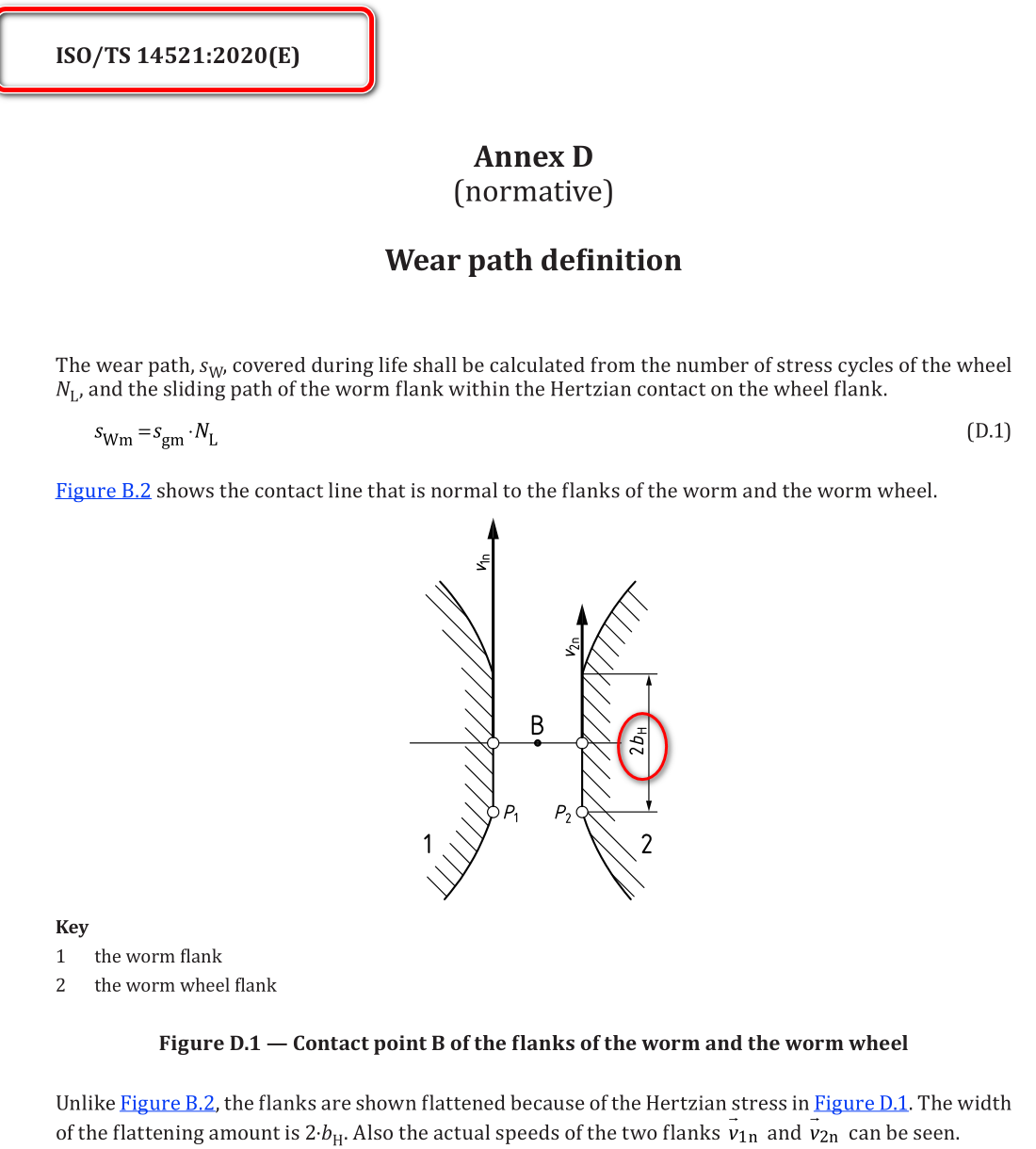 ISO/TS 14521:2020(E)

Annex D
(normative)

Wear path definition

The wear path, $s_W$, covered during life shall be calculated from the number of stress cycles of the wheel $N_L$, and the sliding path of the worm flank within the Hertzian contact on the wheel flank.

$s_{Wm} = s_{gm} \cdot N_L$ (D.1)

Figure B.2 shows the contact line that is normal to the flanks of the worm and the worm wheel.

$v_{1n}$
$v_{2n}$
B
$2b_H$
$P_1$
$P_2$
1
2

Key
1 the worm flank
2 the worm wheel flank

Figure D.1 — Contact point B of the flanks of the worm and the worm wheel

Unlike Figure B.2, the flanks are shown flattened because of the Hertzian stress in Figure D.1. The width of the flattening amount is $2 \cdot b_H$. Also the actual speeds of the two flanks $\vec{v}_{1n}$ and $\vec{v}_{2n}$ can be seen.